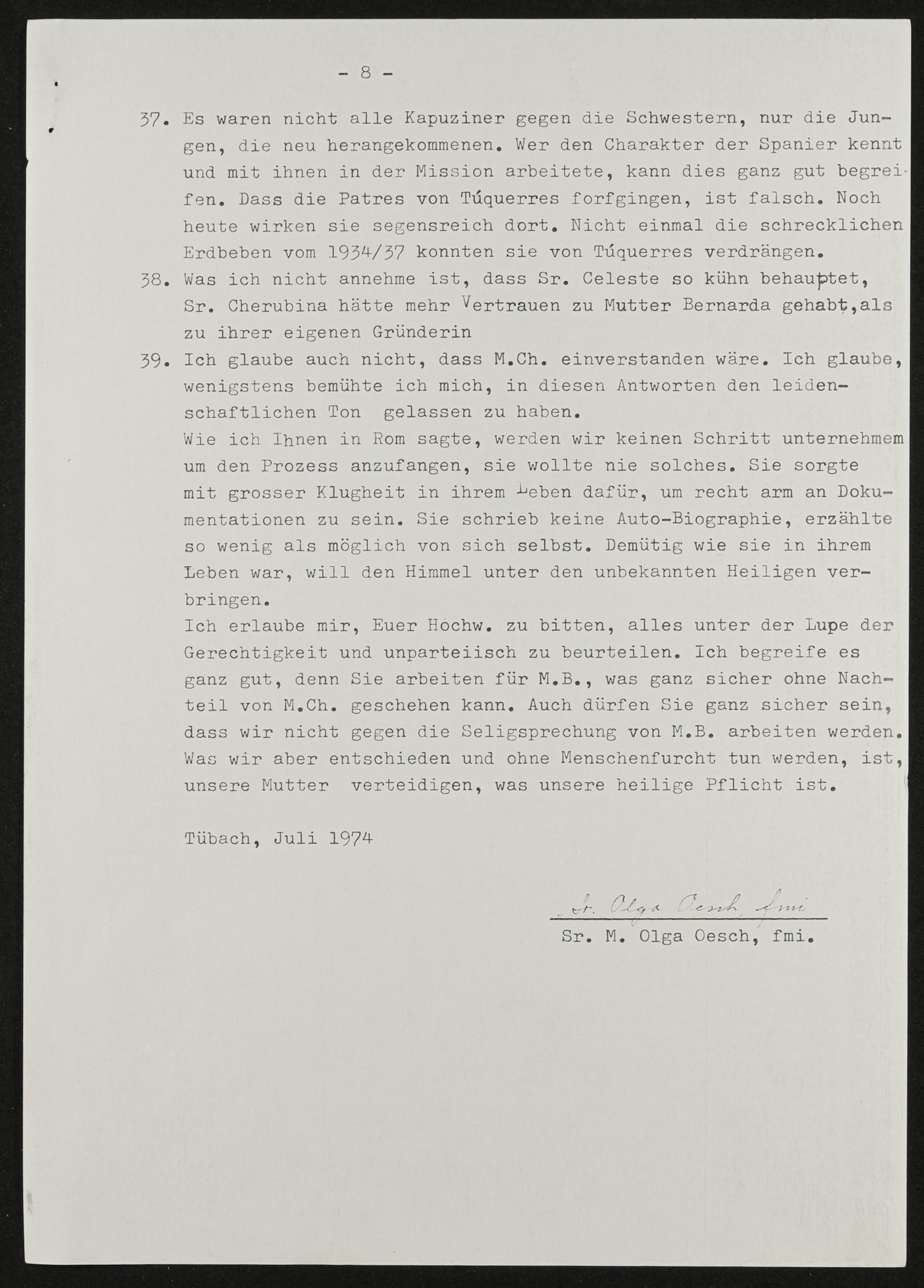 - 8 -

37. Es waren nicht alle Kapuziner gegen die Schwestern, nur die Jungen, die neu herangekommenen. Wer den Charakter der Spanier kennt und mit ihnen in der Mission arbeitete, kann dies ganz gut begreifen. Dass die Patres von Túquerres forfgingen, ist falsch. Noch heute wirken sie segensreich dort. Nicht einmal die schrecklichen Erdbeben vom 1934/37 konnten sie von Túquerres verdrängen.

38. Was ich nicht annehme ist, dass Sr. Celeste so kühn behauptet, Sr. Cherubina hätte mehr Vertrauen zu Mutter Bernarda gehabt,als zu ihrer eigenen Gründerin

39. Ich glaube auch nicht, dass M.Ch. einverstanden wäre. Ich glaube, wenigstens bemühte ich mich, in diesen Antworten den leidenschaftlichen Ton gelassen zu haben.
Wie ich Ihnen in Rom sagte, werden wir keinen Schritt unternehmem um den Prozess anzufangen, sie wollte nie solches. Sie sorgte mit grosser Klugheit in ihrem Leben dafür, um recht arm an Dokumentationen zu sein. Sie schrieb keine Auto-Biographie, erzählte so wenig als möglich von sich selbst. Demütig wie sie in ihrem Leben war, will den Himmel unter den unbekannten Heiligen verbringen.
Ich erlaube mir, Euer Hochw. zu bitten, alles unter der Lupe der Gerechtigkeit und unparteiisch zu beurteilen. Ich begreife es ganz gut, denn Sie arbeiten für M.B., was ganz sicher ohne Nachteil von M.Ch. geschehen kann. Auch dürfen Sie ganz sicher sein, dass wir nicht gegen die Seligsprechung von M.B. arbeiten werden. Was wir aber entschieden und ohne Menschenfurcht tun werden, ist, unsere Mutter verteidigen, was unsere heilige Pflicht ist.

Tübach, Juli 1974

Sr. Olga Oesch, fmi
Sr. M. Olga Oesch, fmi.